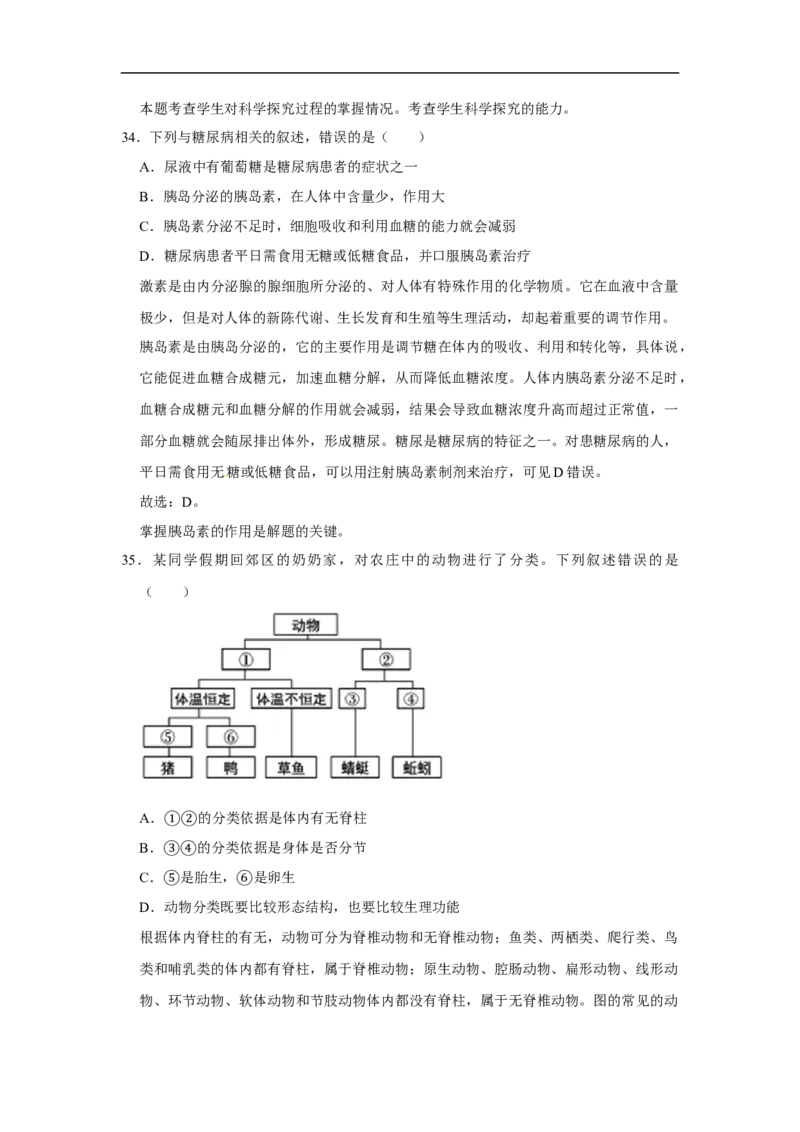 本题考查学生对科学探究过程的掌握情况。考查学生科学探究的能力。

34．下列与糖尿病相关的叙述，错误的是（　　）

A．尿液中有葡萄糖是糖尿病患者的症状之一

B．胰岛分泌的胰岛素，在人体中含量少，作用大

C．胰岛素分泌不足时，细胞吸收和利用血糖的能力就会减弱

D．糖尿病患者平日需食用无糖或低糖食品，并口服胰岛素治疗

激素是由内分泌腺的腺细胞所分泌的、对人体有特殊作用的化学物质。它在血液中含量极少，但是对人体的新陈代谢、生长发育和生殖等生理活动，却起着重要的调节作用。胰岛素是由胰岛分泌的，它的主要作用是调节糖在体内的吸收、利用和转化等，具体说，它能促进血糖合成糖元，加速血糖分解，从而降低血糖浓度。人体内胰岛素分泌不足时，血糖合成糖元和血糖分解的作用就会减弱，结果会导致血糖浓度升高而超过正常值，一部分血糖就会随尿排出体外，形成糖尿。糖尿是糖尿病的特征之一。对患糖尿病的人，平日需食用无糖或低糖食品，可以用注射胰岛素制剂来治疗，可见D错误。

故选：D。

掌握胰岛素的作用是解题的关键。

35．某同学假期回郊区的奶奶家，对农庄中的动物进行了分类。下列叙述错误的是（　　）

动物
①
②
体温恒定
体温不恒定
③
④
⑤
⑥
猪
鸭
草鱼
蜻蜓
蚯蚓

A．①②的分类依据是体内有无脊柱

B．③④的分类依据是身体是否分节

C．⑤是胎生，⑥是卵生

D．动物分类既要比较形态结构，也要比较生理功能

根据体内脊柱的有无，动物可分为脊椎动物和无脊椎动物；鱼类、两栖类、爬行类、鸟类和哺乳类的体内都有脊柱，属于脊椎动物；原生动物、腔肠动物、扁形动物、线形动物、环节动物、软体动物和节肢动物体内都没有脊柱，属于无脊椎动物。图的常见的动